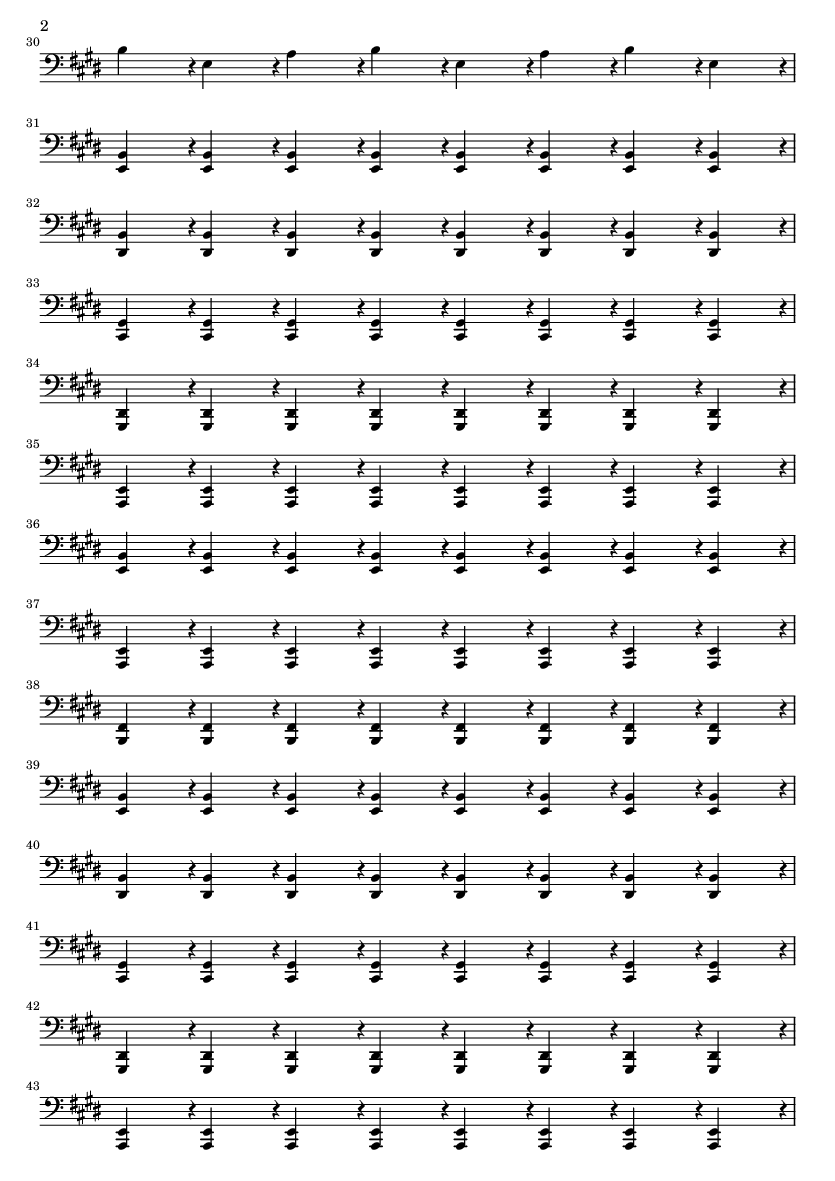 2

30

31

32

33

34

35

36

37

38

39

40

41

42

43